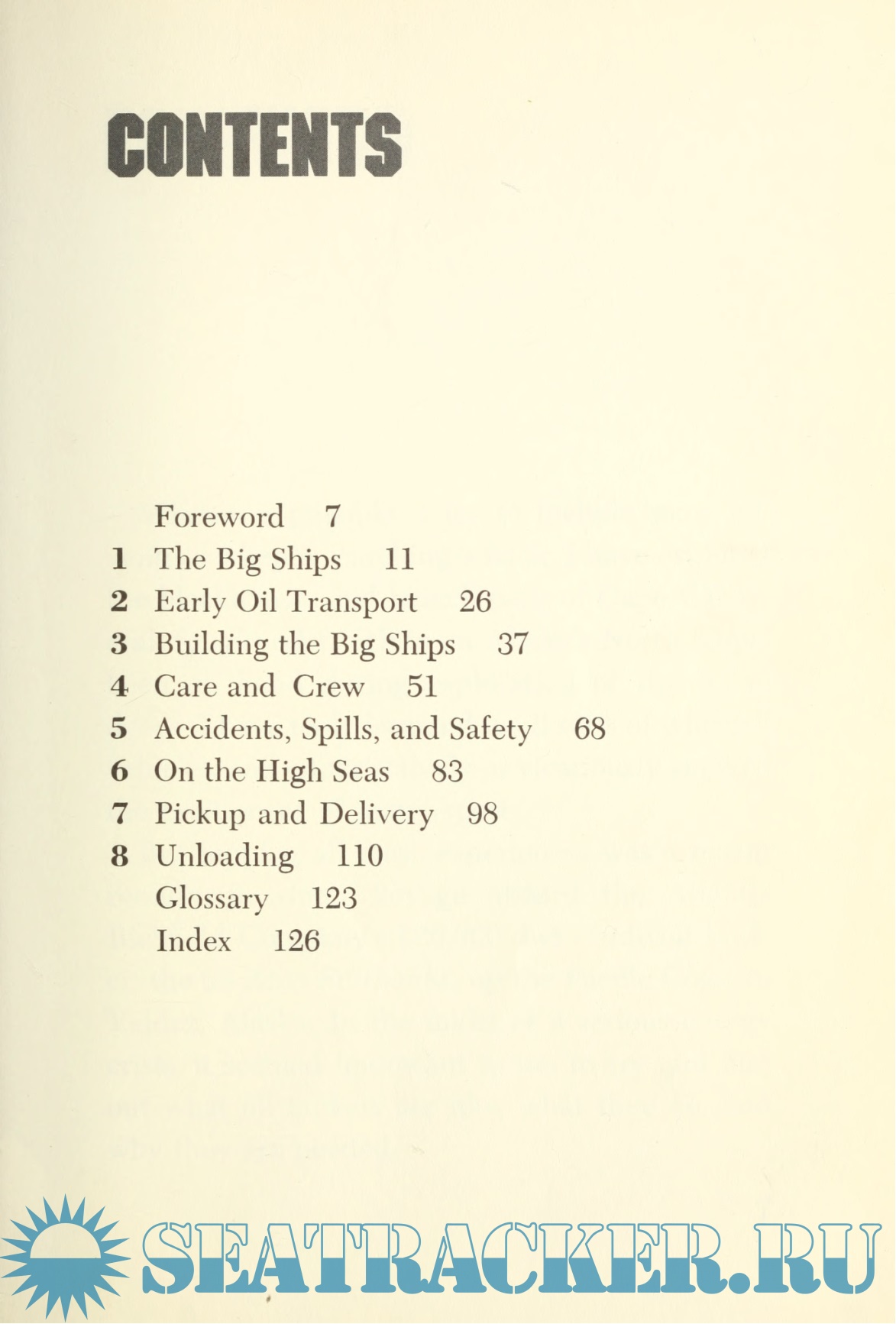 CONTENTS

Foreword 7
1 The Big Ships 11
2 Early Oil Transport 26
3 Building the Big Ships 37
4 Care and Crew 51
5 Accidents, Spills, and Safety 68
6 On the High Seas 83
7 Pickup and Delivery 98
8 Unloading 110
Glossary 123
Index 126

SEATRACKER.RU